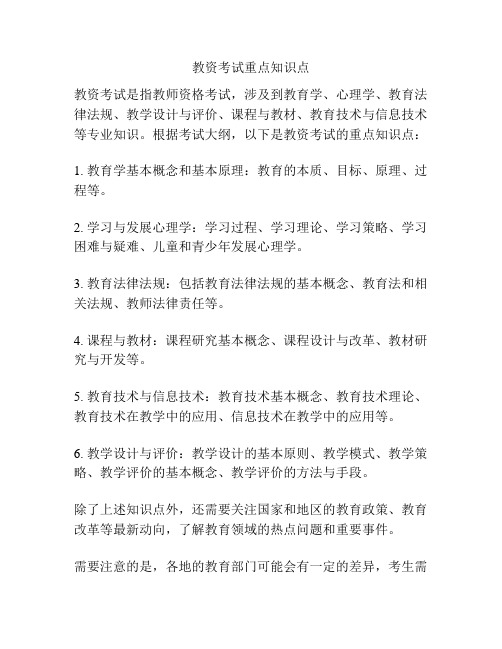 教资考试重点知识点

教资考试是指教师资格考试，涉及到教育学、心理学、教育法律法规、教学设计与评价、课程与教材、教育技术与信息技术等专业知识。根据考试大纲，以下是教资考试的重点知识点：

1. 教育学基本概念和基本原理：教育的本质、目标、原理、过程等。

2. 学习与发展心理学：学习过程、学习理论、学习策略、学习困难与疑难、儿童和青少年发展心理学。

3. 教育法律法规：包括教育法律法规的基本概念、教育法和相关法规、教师法律责任等。

4. 课程与教材：课程研究基本概念、课程设计与改革、教材研究与开发等。

5. 教育技术与信息技术：教育技术基本概念、教育技术理论、教育技术在教学中的应用、信息技术在教学中的应用等。

6. 教学设计与评价：教学设计的基本原则、教学模式、教学策略、教学评价的基本概念、教学评价的方法与手段。

除了上述知识点外，还需要关注国家和地区的教育政策、教育改革等最新动向，了解教育领域的热点问题和重要事件。

需要注意的是，各地的教育部门可能会有一定的差异，考生需